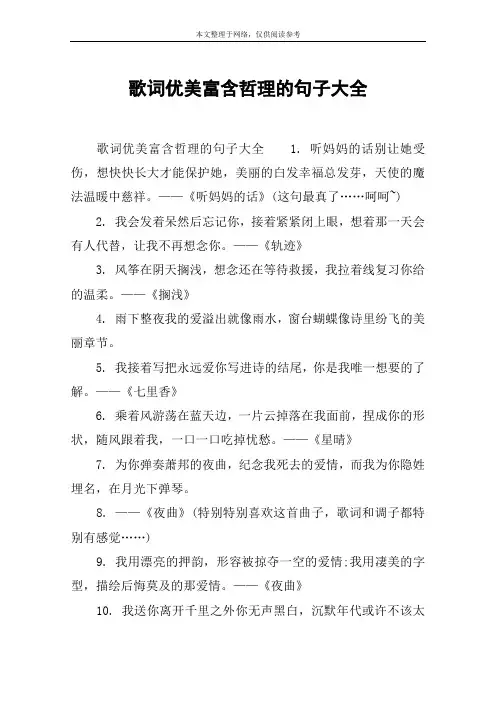 本文整理于网络，仅供阅读参考

歌词优美富含哲理的句子大全

歌词优美富含哲理的句子大全　　1. 听妈妈的话别让她受伤，想快快长大才能保护她，美丽的白发幸福总发芽，天使的魔法温暖中慈祥。——《听妈妈的话》（这句最真了……呵呵~）

2. 我会发着呆然后忘记你，接着紧紧闭上眼，想着那一天会有人代替，让我不再想念你。——《轨迹》

3. 风筝在阴天搁浅，想念还在等待救援，我拉着线复习你给的温柔。——《搁浅》

4. 雨下整夜我的爱溢出就像雨水，窗台蝴蝶像诗里纷飞的美丽章节。

5. 我接着写把永远爱你写进诗的结尾，你是我唯一想要的了解。——《七里香》

6. 乘着风游荡在蓝天边，一片云掉落在我面前，捏成你的形状，随风跟着我，一口一口吃掉忧愁。——《星晴》

7. 为你弹奏萧邦的夜曲，纪念我死去的爱情，而我为你隐姓埋名，在月光下弹琴。

8. ——《夜曲》（特别特别喜欢这首曲子，歌词和调子都特别有感觉……）

9. 我用漂亮的押韵，形容被掠夺一空的爱情;我用凄美的字型，描绘后悔莫及的那爱情。——《夜曲》

10. 我送你离开千里之外你无声黑白，沉默年代或许不该太